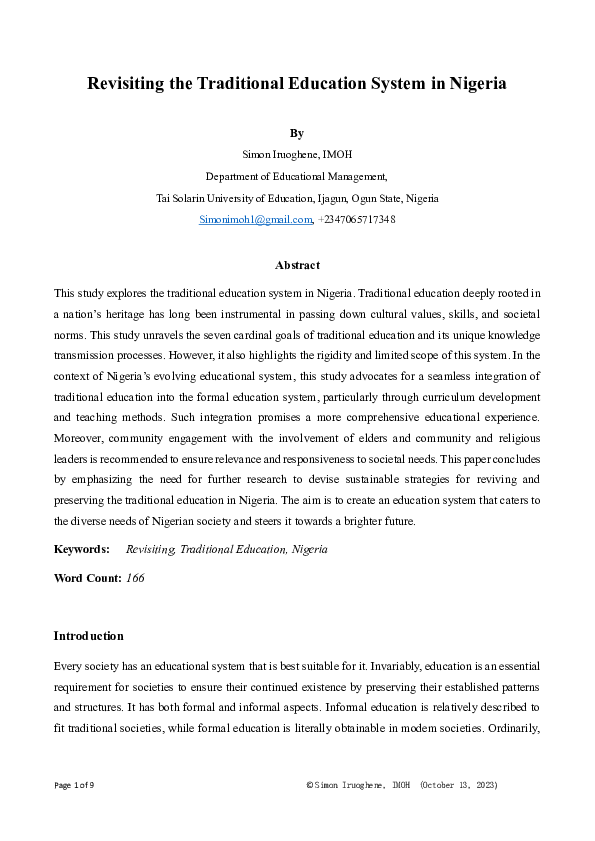 Revisiting the Traditional Education System in Nigeria

By

Simon Iruoghene, IMOH

Department of Educational Management,

Tai Solarin University of Education, Ijagun, Ogun State, Nigeria

Simonimoh1@gmail.com, +2347065717348

Abstract

This study explores the traditional education system in Nigeria. Traditional education deeply rooted in a nation's heritage has long been instrumental in passing down cultural values, skills, and societal norms. This study unravels the seven cardinal goals of traditional education and its unique knowledge transmission processes. However, it also highlights the rigidity and limited scope of this system. In the context of Nigeria's evolving educational system, this study advocates for a seamless integration of traditional education into the formal education system, particularly through curriculum development and teaching methods. Such integration promises a more comprehensive educational experience. Moreover, community engagement with the involvement of elders and community and religious leaders is recommended to ensure relevance and responsiveness to societal needs. This paper concludes by emphasizing the need for further research to devise sustainable strategies for reviving and preserving the traditional education in Nigeria. The aim is to create an education system that caters to the diverse needs of Nigerian society and steers it towards a brighter future.

Keywords: Revisiting, Traditional Education, Nigeria

Word Count: 166

Introduction

Every society has an educational system that is best suitable for it. Invariably, education is an essential requirement for societies to ensure their continued existence by preserving their established patterns and structures. It has both formal and informal aspects. Informal education is relatively described to fit traditional societies, while formal education is literally obtainable in modern societies. Ordinarily,

Page 1 of 9 ©Simon Iruoghene, IMOH (October 13, 2023)